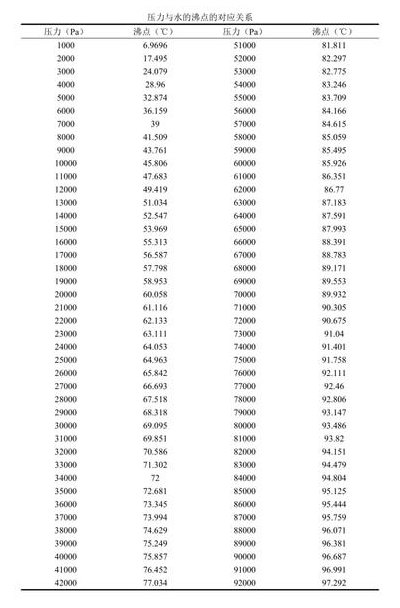 压力与水的沸点的对应关系

| 压力（Pa） | 沸点（℃） | 压力（Pa） | 沸点（℃） |
|---|---|---|---|
| 1000 | 6.9696 | 51000 | 81.811 |
| 2000 | 17.495 | 52000 | 82.297 |
| 3000 | 24.079 | 53000 | 82.775 |
| 4000 | 28.96 | 54000 | 83.246 |
| 5000 | 32.874 | 55000 | 83.709 |
| 6000 | 36.159 | 56000 | 84.166 |
| 7000 | 39 | 57000 | 84.615 |
| 8000 | 41.509 | 58000 | 85.059 |
| 9000 | 43.761 | 59000 | 85.495 |
| 10000 | 45.806 | 60000 | 85.926 |
| 11000 | 47.683 | 61000 | 86.351 |
| 12000 | 49.419 | 62000 | 86.77 |
| 13000 | 51.034 | 63000 | 87.183 |
| 14000 | 52.547 | 64000 | 87.591 |
| 15000 | 53.969 | 65000 | 87.993 |
| 16000 | 55.313 | 66000 | 88.391 |
| 17000 | 56.587 | 67000 | 88.783 |
| 18000 | 57.798 | 68000 | 89.171 |
| 19000 | 58.953 | 69000 | 89.553 |
| 20000 | 60.058 | 70000 | 89.932 |
| 21000 | 61.116 | 71000 | 90.305 |
| 22000 | 62.133 | 72000 | 90.675 |
| 23000 | 63.111 | 73000 | 91.04 |
| 24000 | 64.053 | 74000 | 91.401 |
| 25000 | 64.963 | 75000 | 91.758 |
| 26000 | 65.842 | 76000 | 92.111 |
| 27000 | 66.693 | 77000 | 92.46 |
| 28000 | 67.518 | 78000 | 92.806 |
| 29000 | 68.318 | 79000 | 93.147 |
| 30000 | 69.095 | 80000 | 93.486 |
| 31000 | 69.851 | 81000 | 93.82 |
| 32000 | 70.586 | 82000 | 94.151 |
| 33000 | 71.302 | 83000 | 94.479 |
| 34000 | 72 | 84000 | 94.804 |
| 35000 | 72.681 | 85000 | 95.125 |
| 36000 | 73.345 | 86000 | 95.444 |
| 37000 | 73.994 | 87000 | 95.759 |
| 38000 | 74.629 | 88000 | 96.071 |
| 39000 | 75.249 | 89000 | 96.381 |
| 40000 | 75.857 | 90000 | 96.687 |
| 41000 | 76.452 | 91000 | 96.991 |
| 42000 | 77.034 | 92000 | 97.292 |